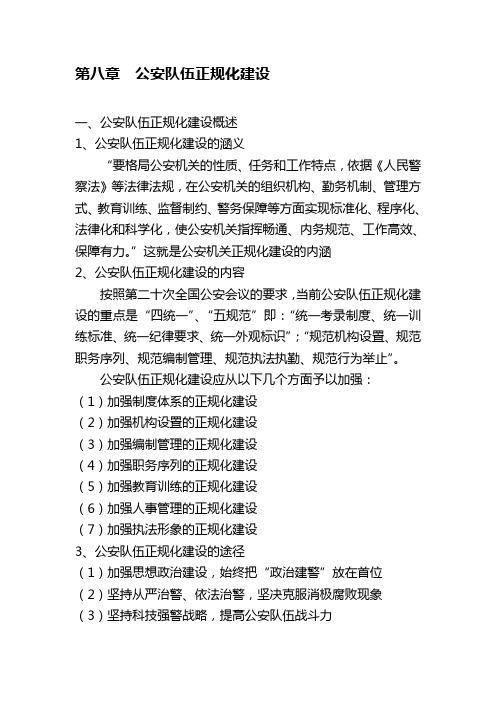 第八章　公安队伍正规化建设

一、公安队伍正规化建设概述
1、公安队伍正规化建设的涵义

“要格局公安机关的性质、任务和工作特点，依据《人民警察法》等法律法规，在公安机关的组织机构、勤务机制、管理方式、教育训练、监督制约、警务保障等方面实现标准化、程序化、法律化和科学化，使公安机关指挥畅通、内务规范、工作高效、保障有力。”这就是公安机关正规化建设的内涵

2、公安队伍正规化建设的内容

按照第二十次全国公安会议的要求，当前公安队伍正规化建设的重点是“四统一”、“五规范”即：“统一考录制度、统一训练标准、统一纪律要求、统一外观标识”；“规范机构设置、规范职务序列、规范编制管理、规范执法执勤、规范行为举止”。

公安队伍正规化建设应从以下几个方面予以加强：
（1）加强制度体系的正规化建设
（2）加强机构设置的正规化建设
（3）加强编制管理的正规化建设
（4）加强职务序列的正规化建设
（5）加强教育训练的正规化建设
（6）加强人事管理的正规化建设
（7）加强执法形象的正规化建设
3、公安队伍正规化建设的途径
（1）加强思想政治建设，始终把“政治建警”放在首位
（2）坚持从严治警、依法治警，坚决克服消极腐败现象
（3）坚持科技强警战略，提高公安队伍战斗力